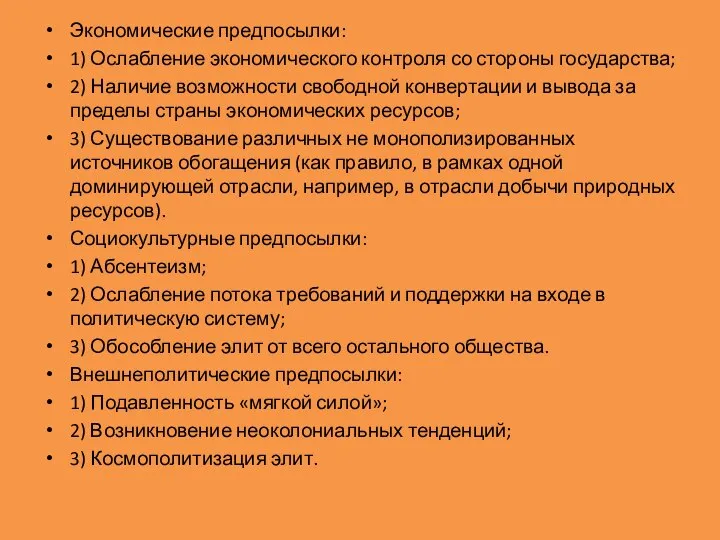 • Экономические предпосылки:
• 1) Ослабление экономического контроля со стороны государства;
• 2) Наличие возможности свободной конвертации и вывода за пределы страны экономических ресурсов;
• 3) Существование различных не монополизированных источников обогащения (как правило, в рамках одной доминирующей отрасли, например, в отрасли добычи природных ресурсов).
• Социокультурные предпосылки:
• 1) Абсентеизм;
• 2) Ослабление потока требований и поддержки на входе в политическую систему;
• 3) Обособление элит от всего остального общества.
• Внешнеполитические предпосылки:
• 1) Подавленность «мягкой силой»;
• 2) Возникновение неоколониальных тенденций;
• 3) Космополитизация элит.